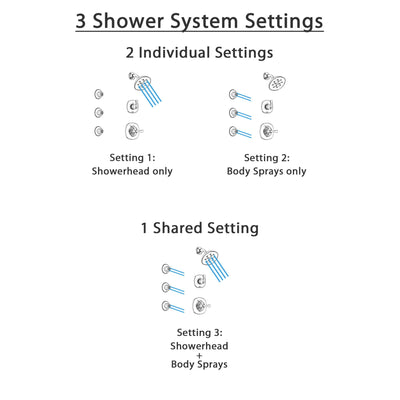 3 Shower System Settings

2 Individual Settings

Setting 1:
Showerhead only

Setting 2:
Body Sprays only

1 Shared Setting

Setting 3:
Showerhead
+
Body Sprays